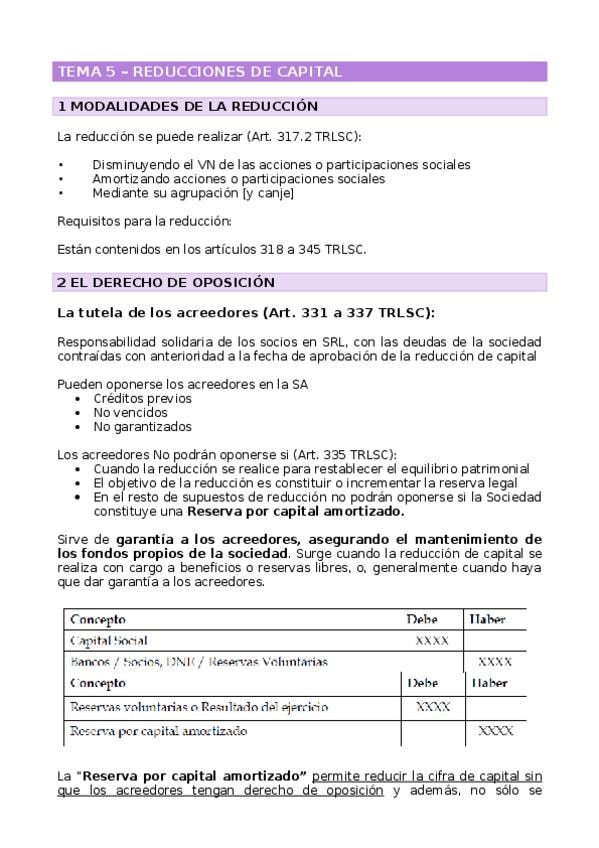 TEMA 5 – REDUCCIONES DE CAPITAL

1 MODALIDADES DE LA REDUCCIÓN

La reducción se puede realizar (Art. 317.2 TRLSC):

• Disminuyendo el VN de las acciones o participaciones sociales
• Amortizando acciones o participaciones sociales
• Mediante su agrupación [y canje]

Requisitos para la reducción:

Están contenidos en los artículos 318 a 345 TRLSC.

2 EL DERECHO DE OPOSICIÓN

La tutela de los acreedores (Art. 331 a 337 TRLSC):

Responsabilidad solidaria de los socios en SRL, con las deudas de la sociedad contraídas con anterioridad a la fecha de aprobación de la reducción de capital

Pueden oponerse los acreedores en la SA
• Créditos previos
• No vencidos
• No garantizados

Los acreedores No podrán oponerse si (Art. 335 TRLSC):
• Cuando la reducción se realice para restablecer el equilibrio patrimonial
• El objetivo de la reducción es constituir o incrementar la reserva legal
• En el resto de supuestos de reducción no podrán oponerse si la Sociedad constituye una Reserva por capital amortizado.

Sirve de garantía a los acreedores, asegurando el mantenimiento de los fondos propios de la sociedad. Surge cuando la reducción de capital se realiza con cargo a beneficios o reservas libres, o, generalmente cuando haya que dar garantía a los acreedores.

| Concepto | Debe | Haber |
|---|---|---|
| Capital Social | XXXX | |
| Bancos / Socios, DNR / Reservas Voluntarias | | XXXX |

| Concepto | Debe | Haber |
|---|---|---|
| Reservas voluntarias o Resultado del ejercicio | XXXX | |
| Reserva por capital amortizado | | XXXX |

La "Reserva por capital amortizado" permite reducir la cifra de capital sin que los acreedores tengan derecho de oposición y además, no sólo se